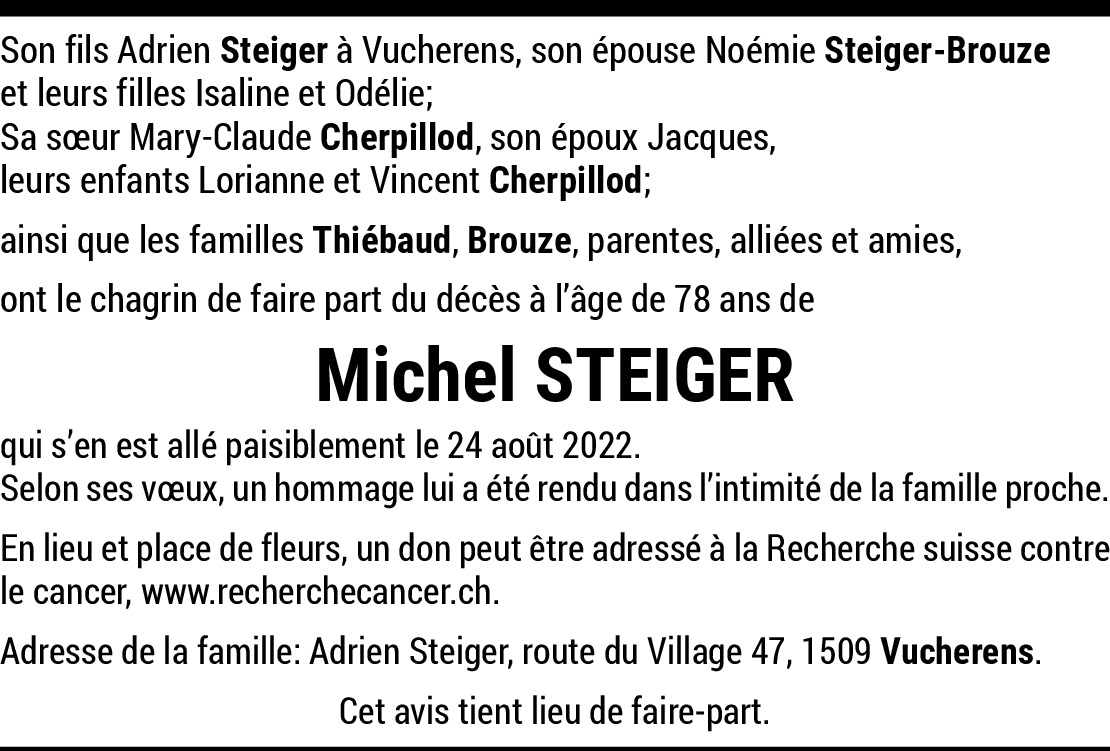 Son fils Adrien Steiger à Vucherens, son épouse Noémie Steiger-Brouze
et leurs filles Isaline et Odélie;
Sa sœur Mary-Claude Cherpillod, son époux Jacques,
leurs enfants Lorianne et Vincent Cherpillod;

ainsi que les familles Thiébaud, Brouze, parentes, alliées et amies,

ont le chagrin de faire part du décès à l'âge de 78 ans de

Michel STEIGER

qui s'en est allé paisiblement le 24 août 2022.
Selon ses vœux, un hommage lui a été rendu dans l'intimité de la famille proche.

En lieu et place de fleurs, un don peut être adressé à la Recherche suisse contre le cancer, www.recherchecancer.ch.

Adresse de la famille: Adrien Steiger, route du Village 47, 1509 Vucherens.

Cet avis tient lieu de faire-part.